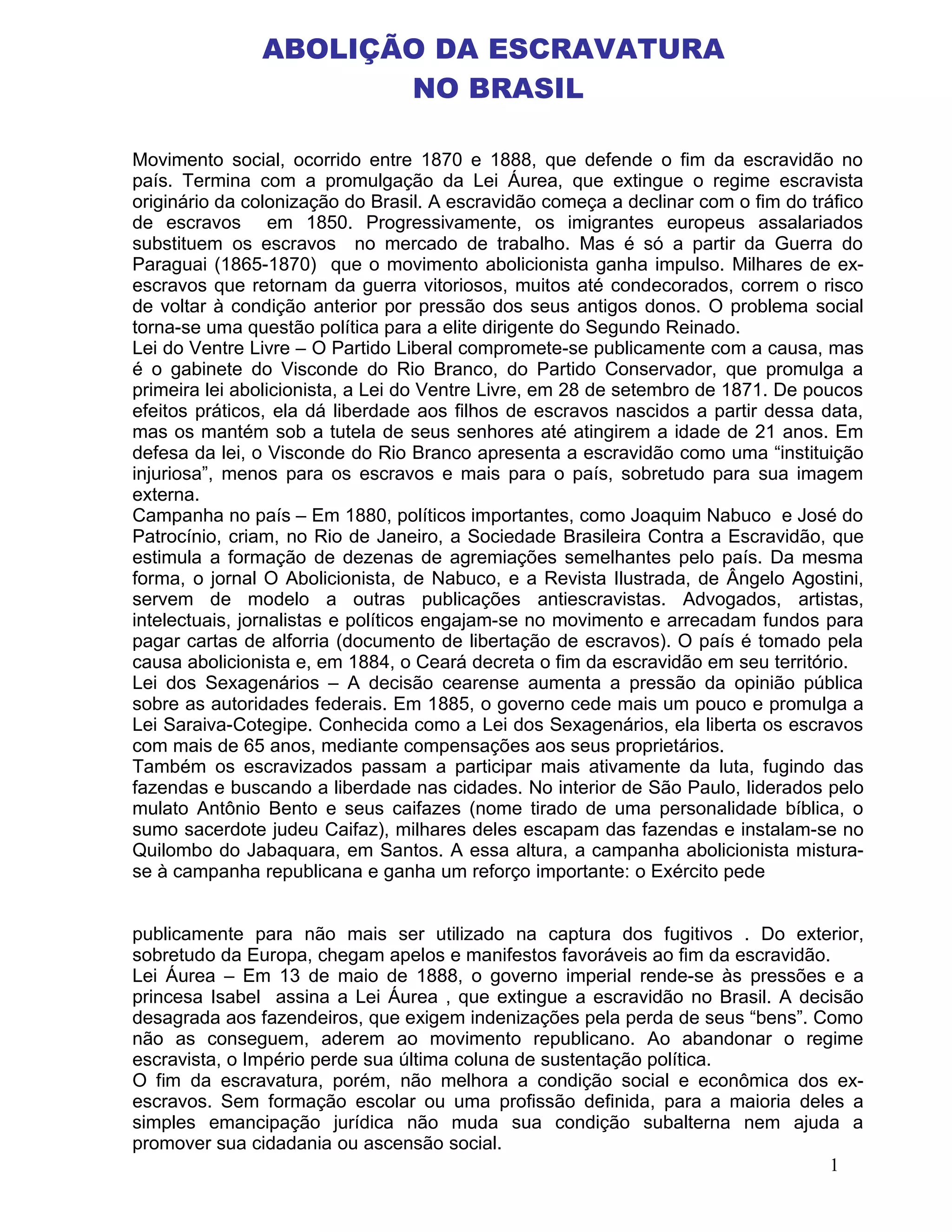 ABOLIÇÃO DA ESCRAVATURA
NO BRASIL

Movimento social, ocorrido entre 1870 e 1888, que defende o fim da escravidão no país. Termina com a promulgação da Lei Áurea, que extingue o regime escravista originário da colonização do Brasil. A escravidão começa a declinar com o fim do tráfico de escravos em 1850. Progressivamente, os imigrantes europeus assalariados substituem os escravos no mercado de trabalho. Mas é só a partir da Guerra do Paraguai (1865-1870) que o movimento abolicionista ganha impulso. Milhares de ex-escravos que retornam da guerra vitoriosos, muitos até condecorados, correm o risco de voltar à condição anterior por pressão dos seus antigos donos. O problema social torna-se uma questão política para a elite dirigente do Segundo Reinado.
Lei do Ventre Livre – O Partido Liberal compromete-se publicamente com a causa, mas é o gabinete do Visconde do Rio Branco, do Partido Conservador, que promulga a primeira lei abolicionista, a Lei do Ventre Livre, em 28 de setembro de 1871. De poucos efeitos práticos, ela dá liberdade aos filhos de escravos nascidos a partir dessa data, mas os mantém sob a tutela de seus senhores até atingirem a idade de 21 anos. Em defesa da lei, o Visconde do Rio Branco apresenta a escravidão como uma “instituição injuriosa”, menos para os escravos e mais para o país, sobretudo para sua imagem externa.
Campanha no país – Em 1880, políticos importantes, como Joaquim Nabuco e José do Patrocínio, criam, no Rio de Janeiro, a Sociedade Brasileira Contra a Escravidão, que estimula a formação de dezenas de agremiações semelhantes pelo país. Da mesma forma, o jornal O Abolicionista, de Nabuco, e a Revista Ilustrada, de Ângelo Agostini, servem de modelo a outras publicações antiescravistas. Advogados, artistas, intelectuais, jornalistas e políticos engajam-se no movimento e arrecadam fundos para pagar cartas de alforria (documento de libertação de escravos). O país é tomado pela causa abolicionista e, em 1884, o Ceará decreta o fim da escravidão em seu território.
Lei dos Sexagenários – A decisão cearense aumenta a pressão da opinião pública sobre as autoridades federais. Em 1885, o governo cede mais um pouco e promulga a Lei Saraiva-Cotegipe. Conhecida como a Lei dos Sexagenários, ela liberta os escravos com mais de 65 anos, mediante compensações aos seus proprietários.
Também os escravizados passam a participar mais ativamente da luta, fugindo das fazendas e buscando a liberdade nas cidades. No interior de São Paulo, liderados pelo mulato Antônio Bento e seus caifazes (nome tirado de uma personalidade bíblica, o sumo sacerdote judeu Caifaz), milhares deles escapam das fazendas e instalam-se no Quilombo do Jabaquara, em Santos. A essa altura, a campanha abolicionista mistura-se à campanha republicana e ganha um reforço importante: o Exército pede

publicamente para não mais ser utilizado na captura dos fugitivos . Do exterior, sobretudo da Europa, chegam apelos e manifestos favoráveis ao fim da escravidão.
Lei Áurea – Em 13 de maio de 1888, o governo imperial rende-se às pressões e a princesa Isabel assina a Lei Áurea , que extingue a escravidão no Brasil. A decisão desagrada aos fazendeiros, que exigem indenizações pela perda de seus “bens”. Como não as conseguem, aderem ao movimento republicano. Ao abandonar o regime escravista, o Império perde sua última coluna de sustentação política.
O fim da escravatura, porém, não melhora a condição social e econômica dos ex-escravos. Sem formação escolar ou uma profissão definida, para a maioria deles a simples emancipação jurídica não muda sua condição subalterna nem ajuda a promover sua cidadania ou ascensão social.
1